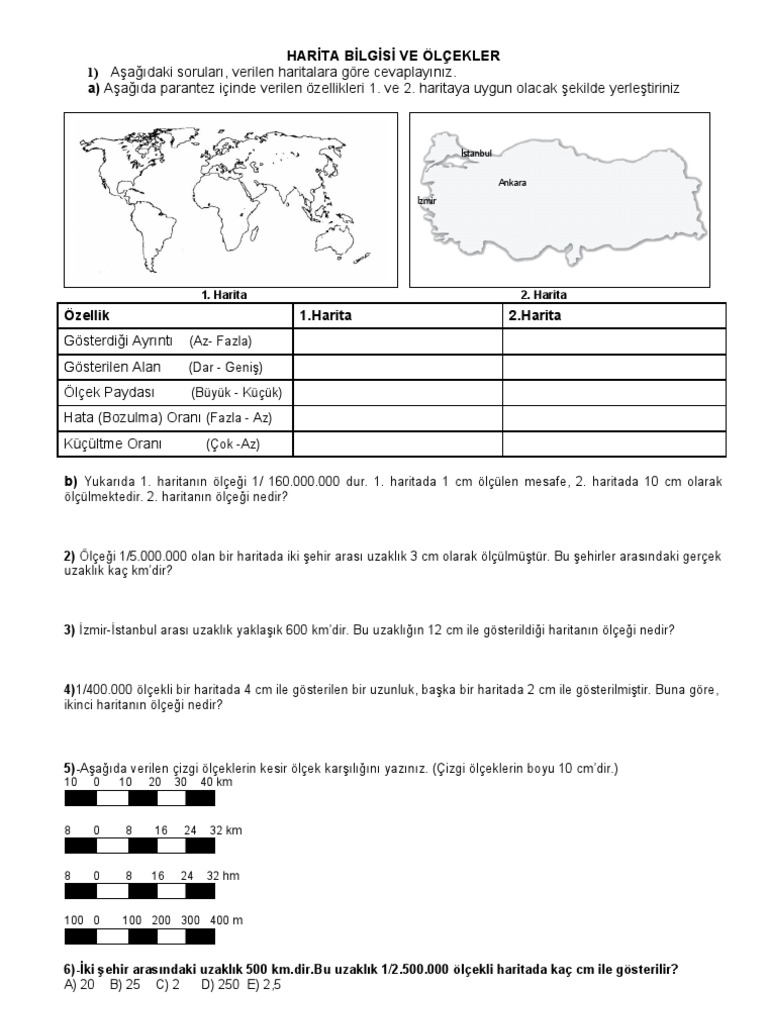 HARİTA BİLGİSİ VE ÖLÇEKLER

1) Aşağıdaki soruları, verilen haritalara göre cevaplayınız.

a) Aşağıda parantez içinde verilen özellikleri 1. ve 2. haritaya uygun olacak şekilde yerleştiriniz

İstanbul
Ankara
İzmir

1. Harita

2. Harita

| Özellik | 1.Harita | 2.Harita |
|---|---|---|
| Gösterdiği Ayrıntı (Az- Fazla) | | |
| Gösterilen Alan (Dar - Geniş) | | |
| Ölçek Paydası (Büyük - Küçük) | | |
| Hata (Bozulma) Oranı (Fazla - Az) | | |
| Küçültme Oranı (Çok -Az) | | |

b) Yukarıda 1. haritanın ölçeği 1/ 160.000.000 dur. 1. haritada 1 cm ölçülen mesafe, 2. haritada 10 cm olarak ölçülmektedir. 2. haritanın ölçeği nedir?

2) Ölçeği 1/5.000.000 olan bir haritada iki şehir arası uzaklık 3 cm olarak ölçülmüştür. Bu şehirler arasındaki gerçek uzaklık kaç km'dir?

3) İzmir-İstanbul arası uzaklık yaklaşık 600 km'dir. Bu uzaklığın 12 cm ile gösterildiği haritanın ölçeği nedir?

4)1/400.000 ölçekli bir haritada 4 cm ile gösterilen bir uzunluk, başka bir haritada 2 cm ile gösterilmiştir. Buna göre, ikinci haritanın ölçeği nedir?

5)-Aşağıda verilen çizgi ölçeklerin kesir ölçek karşılığını yazınız. (Çizgi ölçeklerin boyu 10 cm'dir.)

10 0 10 20 30 40 km

8 0 8 16 24 32 km

8 0 8 16 24 32 hm

100 0 100 200 300 400 m

6)-İki şehir arasındaki uzaklık 500 km.dir.Bu uzaklık 1/2.500.000 ölçekli haritada kaç cm ile gösterilir?

A) 20 B) 25 C) 2 D) 250 E) 2,5